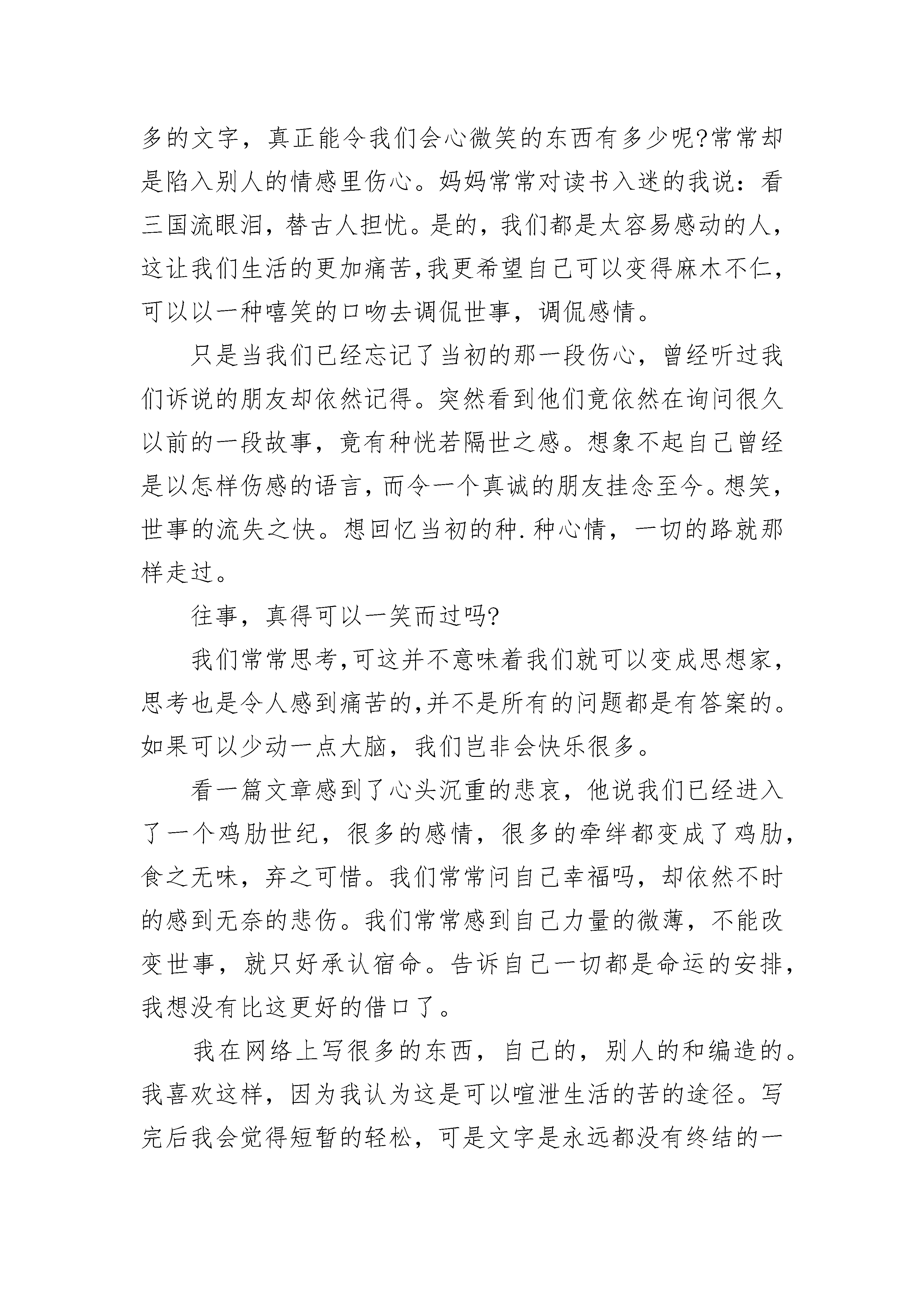 多的文字，真正能令我们会心微笑的东西有多少呢?常常却是陷入别人的情感里伤心。妈妈常常对读书入迷的我说：看三国流眼泪，替古人担忧。是的，我们都是太容易感动的人，这让我们生活的更加痛苦,我更希望自己可以变得麻木不仁，可以以一种嘻笑的口吻去调侃世事，调侃感情。

只是当我们已经忘记了当初的那一段伤心，曾经听过我们诉说的朋友却依然记得。突然看到他们竟依然在询问很久以前的一段故事，竟有种恍若隔世之感。想象不起自己曾经是以怎样伤感的语言，而令一个真诚的朋友挂念至今。想笑，世事的流失之快。想回忆当初的种.种心情，一切的路就那样走过。

往事，真得可以一笑而过吗?

我们常常思考,可这并不意味着我们就可以变成思想家，思考也是令人感到痛苦的,并不是所有的问题都是有答案的。如果可以少动一点大脑，我们岂非会快乐很多。

看一篇文章感到了心头沉重的悲哀，他说我们已经进入了一个鸡肋世纪，很多的感情，很多的牵绊都变成了鸡肋，食之无味，弃之可惜。我们常常问自己幸福吗，却依然不时的感到无奈的悲伤。我们常常感到自己力量的微薄，不能改变世事，就只好承认宿命。告诉自己一切都是命运的安排，我想没有比这更好的借口了。

我在网络上写很多的东西，自己的，别人的和编造的。我喜欢这样，因为我认为这是可以喧泄生活的苦的途径。写完后我会觉得短暂的轻松，可是文字是永远都没有终结的一